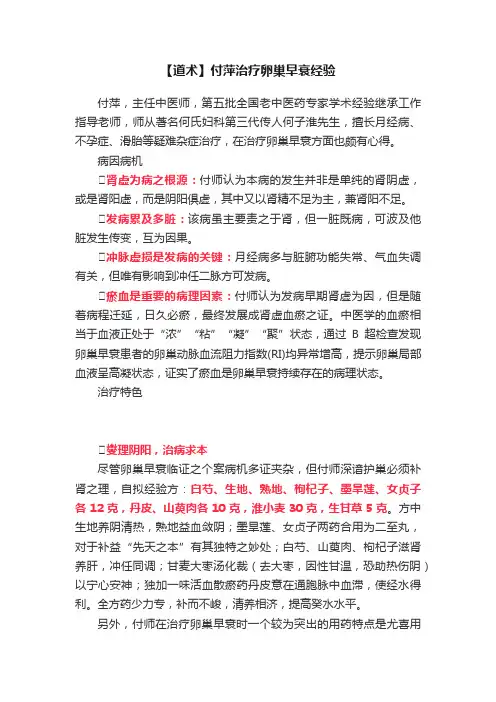 【道术】付萍治疗卵巢早衰经验

付萍，主任中医师，第五批全国老中医药专家学术经验继承工作指导老师，师从著名何氏妇科第三代传人何子淮先生，擅长月经病、不孕症、滑胎等疑难杂症治疗，在治疗卵巢早衰方面也颇有心得。

病因病机

□肾虚为病之根源：付师认为本病的发生并非是单纯的肾阴虚，或是肾阳虚，而是阴阳俱虚，其中又以肾精不足为主，兼肾阳不足。

□发病累及多脏：该病虽主要责之于肾，但一脏既病，可波及他脏发生传变，互为因果。

□冲脉虚损是发病的关键：月经病多与脏腑功能失常、气血失调有关，但唯有影响到冲任二脉方可发病。

□瘀血是重要的病理因素：付师认为发病早期肾虚为因，但是随着病程迁延，日久必瘀，最终发展成肾虚血瘀之证。中医学的血瘀相当于血液正处于“浓”“粘”“凝”“聚”状态，通过 B 超检查发现卵巢早衰患者的卵巢动脉血流阻力指数(RI)均异常增高，提示卵巢局部血液呈高凝状态，证实了瘀血是卵巢早衰持续存在的病理状态。

治疗特色

□燮理阴阳，治病求本

尽管卵巢早衰临证之个案病机多证夹杂，但付师深谙护巢必须补肾之理，自拟经验方：白芍、生地、熟地、枸杞子、墨旱莲、女贞子各 12 克，丹皮、山萸肉各 10 克，淮小麦 30 克，生甘草 5 克。方中生地养阴清热，熟地益血敛阴；墨旱莲、女贞子两药合用为二至丸，对于补益“先天之本”有其独特之妙处；白芍、山萸肉、枸杞子滋肾养肝，冲任同调；甘麦大枣汤化裁（去大枣，因性甘温，恐助热伤阴）以宁心安神；独加一味活血散瘀药丹皮意在通胞脉中血滞，使经水得利。全方药少力专，补而不峻，清养相济，提高癸水水平。

另外，付师在治疗卵巢早衰时一个较为突出的用药特点是尤喜用